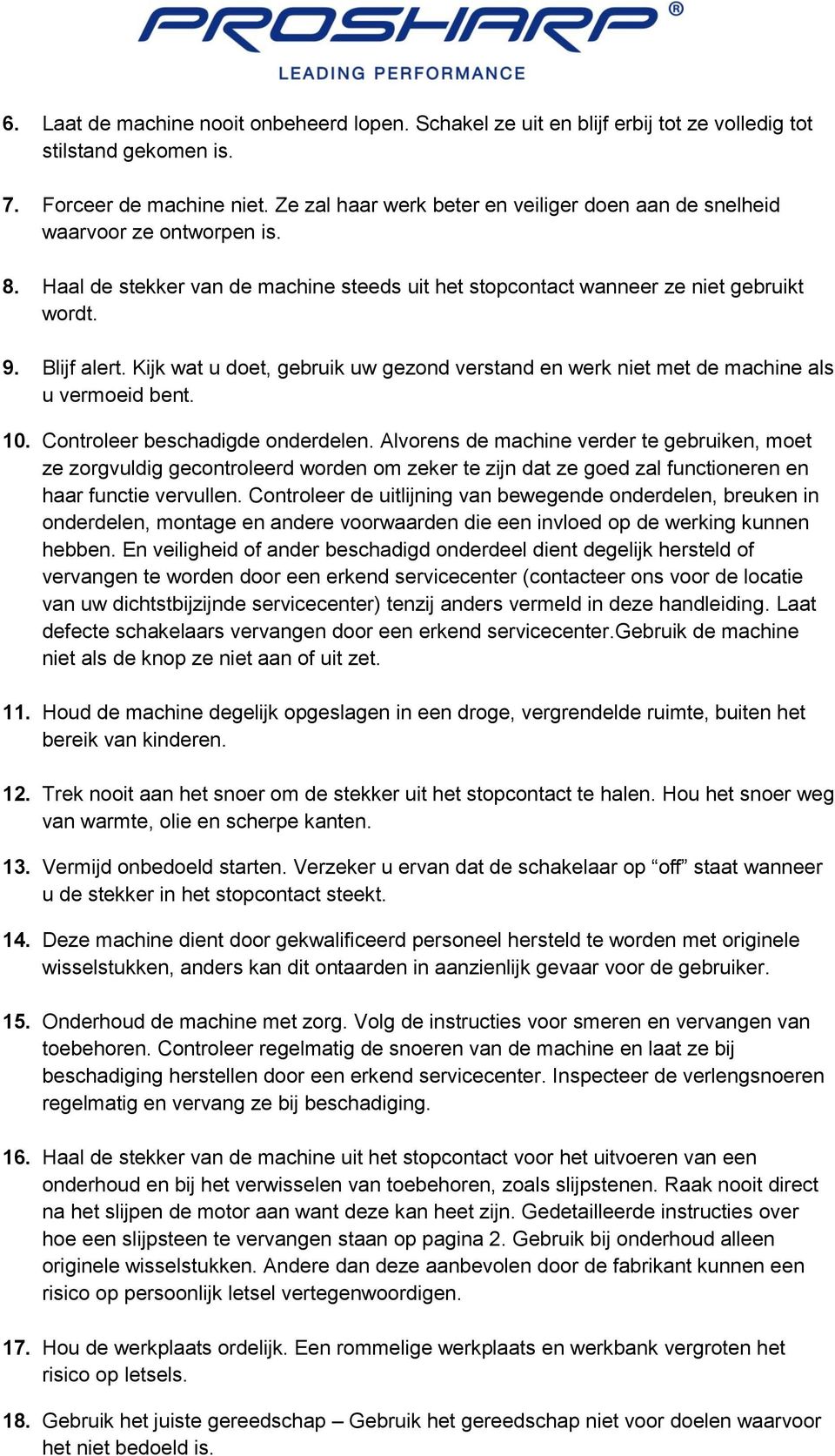 PROSHARP®
LEADING PERFORMANCE

6. Laat de machine nooit onbeheerd lopen. Schakel ze uit en blijf erbij tot ze volledig tot stilstand gekomen is.

7. Forceer de machine niet. Ze zal haar werk beter en veiliger doen aan de snelheid waarvoor ze ontworpen is.

8. Haal de stekker van de machine steeds uit het stopcontact wanneer ze niet gebruikt wordt.

9. Blijf alert. Kijk wat u doet, gebruik uw gezond verstand en werk niet met de machine als u vermoeid bent.

10. Controleer beschadigde onderdelen. Alvorens de machine verder te gebruiken, moet ze zorgvuldig gecontroleerd worden om zeker te zijn dat ze goed zal functioneren en haar functie vervullen. Controleer de uitlijning van bewegende onderdelen, breuken in onderdelen, montage en andere voorwaarden die een invloed op de werking kunnen hebben. En veiligheid of ander beschadigd onderdeel dient degelijk hersteld of vervangen te worden door een erkend servicecenter (contacteer ons voor de locatie van uw dichtstbijzijnde servicecenter) tenzij anders vermeld in deze handleiding. Laat defecte schakelaars vervangen door een erkend servicecenter.Gebruik de machine niet als de knop ze niet aan of uit zet.

11. Houd de machine degelijk opgeslagen in een droge, vergrendelde ruimte, buiten het bereik van kinderen.

12. Trek nooit aan het snoer om de stekker uit het stopcontact te halen. Hou het snoer weg van warmte, olie en scherpe kanten.

13. Vermijd onbedoeld starten. Verzeker u ervan dat de schakelaar op “off” staat wanneer u de stekker in het stopcontact steekt.

14. Deze machine dient door gekwalificeerd personeel hersteld te worden met originele wisselstukken, anders kan dit ontaarden in aanzienlijk gevaar voor de gebruiker.

15. Onderhoud de machine met zorg. Volg de instructies voor smeren en vervangen van toebehoren. Controleer regelmatig de snoeren van de machine en laat ze bij beschadiging herstellen door een erkend servicecenter. Inspecteer de verlengsnoeren regelmatig en vervang ze bij beschadiging.

16. Haal de stekker van de machine uit het stopcontact voor het uitvoeren van een onderhoud en bij het verwisselen van toebehoren, zoals slijpstenen. Raak nooit direct na het slijpen de motor aan want deze kan heet zijn. Gedetailleerde instructies over hoe een slijpsteen te vervangen staan op pagina 2. Gebruik bij onderhoud alleen originele wisselstukken. Andere dan deze aanbevolen door de fabrikant kunnen een risico op persoonlijk letsel vertegenwoordigen.

17. Hou de werkplaats ordelijk. Een rommelige werkplaats en werkbank vergroten het risico op letsels.

18. Gebruik het juiste gereedschap – Gebruik het gereedschap niet voor doelen waarvoor het niet bedoeld is.